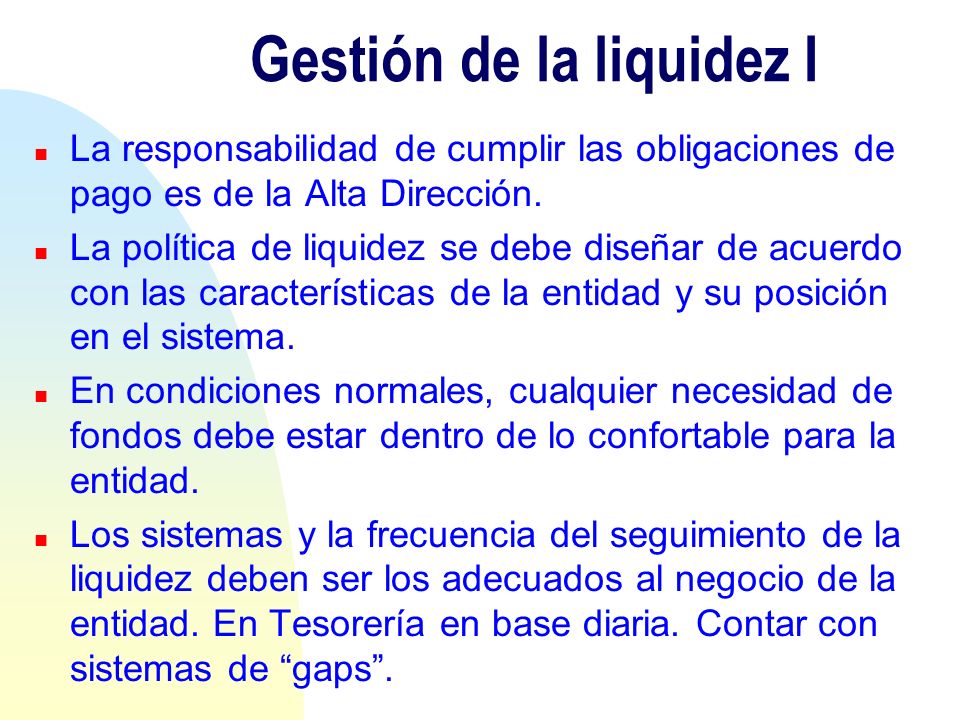 Gestión de la liquidez I

- La responsabilidad de cumplir las obligaciones de pago es de la Alta Dirección.
- La política de liquidez se debe diseñar de acuerdo con las características de la entidad y su posición en el sistema.
- En condiciones normales, cualquier necesidad de fondos debe estar dentro de lo confortable para la entidad.
- Los sistemas y la frecuencia del seguimiento de la liquidez deben ser los adecuados al negocio de la entidad. En Tesorería en base diaria. Contar con sistemas de “gaps”.